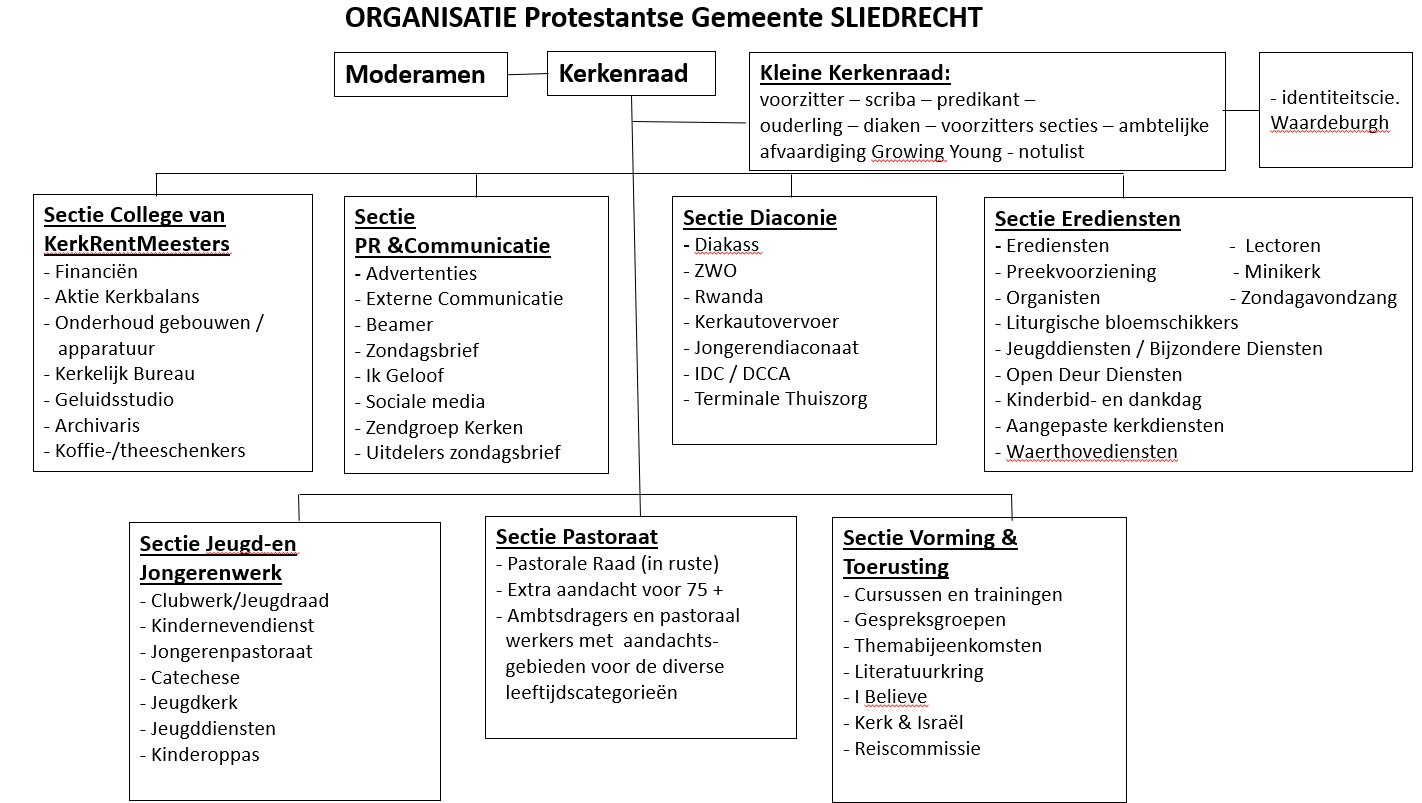 ORGANISATIE Protestantse Gemeente SLIEDRECHT

Moderamen

Kerkenraad

Kleine Kerkenraad:
voorzitter – scriba – predikant – ouderling – diaken – voorzitters secties – ambtelijke afvaardiging Growing Young - notulist

- identiteitscie. Waardeburgh

Sectie College van KerkRentMeesters
- Financiën
- Aktie Kerkbalans
- Onderhoud gebouwen / apparatuur
- Kerkelijk Bureau
- Geluidsstudio
- Archivaris
- Koffie-/theeschenkers

Sectie PR &Communicatie
- Advertenties
- Externe Communicatie
- Beamer
- Zondagsbrief
- Ik Geloof
- Sociale media
- Zendgroep Kerken
- Uitdelers zondagsbrief

Sectie Diaconie
- Diakass
- ZWO
- Rwanda
- Kerkautovervoer
- Jongerendiaconaat
- IDC / DCCA
- Terminale Thuiszorg

Sectie Erediensten
- Erediensten
- Preekvoorziening
- Organisten
- Liturgische bloemschikkers
- Jeugddiensten / Bijzondere Diensten
- Open Deur Diensten
- Kinderbid- en dankdag
- Aangepaste kerkdiensten
- Waerthovediensten
- Lectoren
- Minikerk
- Zondagavondzang

Sectie Jeugd-en Jongerenwerk
- Clubwerk/Jeugdraad
- Kindernevendienst
- Jongerenpastoraat
- Catechese
- Jeugdkerk
- Jeugddiensten
- Kinderoppas

Sectie Pastoraat
- Pastorale Raad (in ruste)
- Extra aandacht voor 75 +
- Ambtsdragers en pastoraal werkers met aandachtsgebieden voor de diverse leeftijdscategorieën

Sectie Vorming & Toerusting
- Cursussen en trainingen
- Gespreksgroepen
- Themabijeenkomsten
- Literatuurkring
- I Believe
- Kerk & Israël
- Reiscommissie